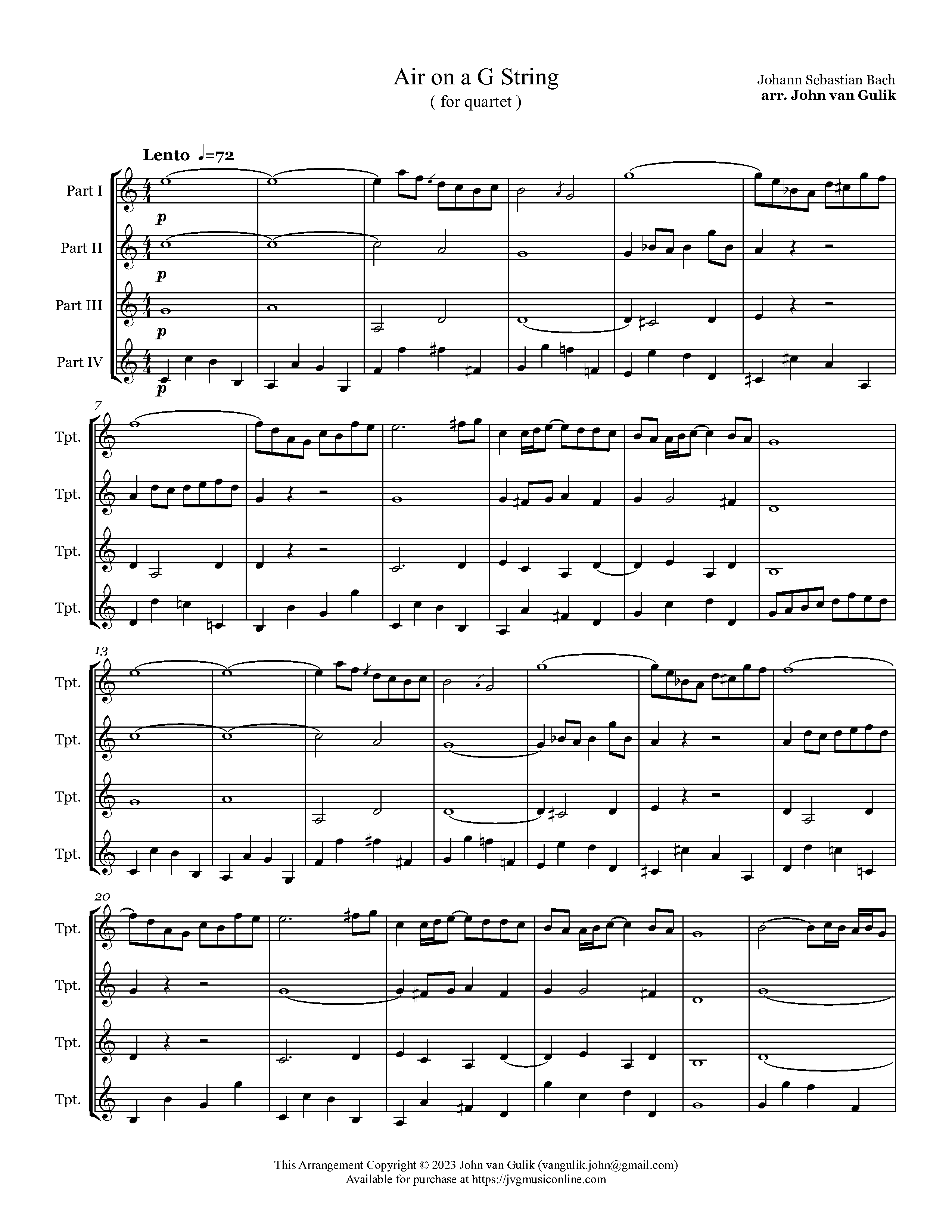 Air on a G String
( for quartet )

Johann Sebastian Bach
arr. John van Gulik

Lento ♩=72

Part I
p
Part II
p
Part III
p
Part IV
p

7
Tpt.
Tpt.
Tpt.
Tpt.

13
Tpt.
Tpt.
Tpt.
Tpt.

20
Tpt.
Tpt.
Tpt.
Tpt.

This Arrangement Copyright © 2023 John van Gulik (vangulik.john@gmail.com)
Available for purchase at https://jvgmusiconline.com